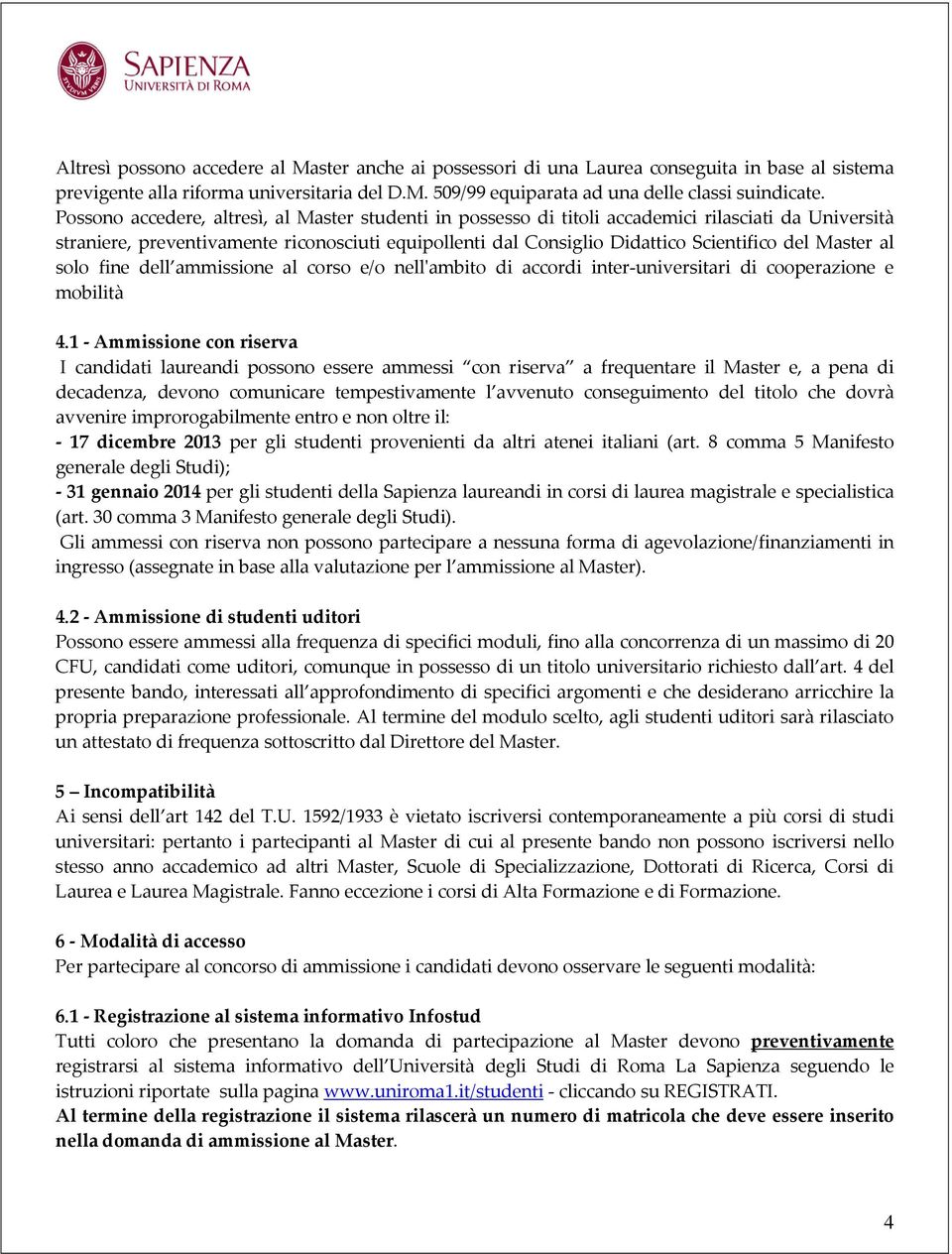 SAPIENZA
UNIVERSITÀ DI ROMA

Altresì possono accedere al Master anche ai possessori di una Laurea conseguita in base al sistema previgente alla riforma universitaria del D.M. 509/99 equiparata ad una delle classi suindicate. Possono accedere, altresì, al Master studenti in possesso di titoli accademici rilasciati da Università straniere, preventivamente riconosciuti equipollenti dal Consiglio Didattico Scientifico del Master al solo fine dell ammissione al corso e/o nell'ambito di accordi inter-universitari di cooperazione e mobilità

4.1 - Ammissione con riserva
I candidati laureandi possono essere ammessi con riserva a frequentare il Master e, a pena di decadenza, devono comunicare tempestivamente l avvenuto conseguimento del titolo che dovrà avvenire improrogabilmente entro e non oltre il:
- 17 dicembre 2013 per gli studenti provenienti da altri atenei italiani (art. 8 comma 5 Manifesto generale degli Studi);
- 31 gennaio 2014 per gli studenti della Sapienza laureandi in corsi di laurea magistrale e specialistica (art. 30 comma 3 Manifesto generale degli Studi).
Gli ammessi con riserva non possono partecipare a nessuna forma di agevolazione/finanziamenti in ingresso (assegnate in base alla valutazione per l ammissione al Master).

4.2 - Ammissione di studenti uditori
Possono essere ammessi alla frequenza di specifici moduli, fino alla concorrenza di un massimo di 20 CFU, candidati come uditori, comunque in possesso di un titolo universitario richiesto dall art. 4 del presente bando, interessati all approfondimento di specifici argomenti e che desiderano arricchire la propria preparazione professionale. Al termine del modulo scelto, agli studenti uditori sarà rilasciato un attestato di frequenza sottoscritto dal Direttore del Master.

5 – Incompatibilità
Ai sensi dell art 142 del T.U. 1592/1933 è vietato iscriversi contemporaneamente a più corsi di studi universitari: pertanto i partecipanti al Master di cui al presente bando non possono iscriversi nello stesso anno accademico ad altri Master, Scuole di Specializzazione, Dottorati di Ricerca, Corsi di Laurea e Laurea Magistrale. Fanno eccezione i corsi di Alta Formazione e di Formazione.

6 - Modalità di accesso
Per partecipare al concorso di ammissione i candidati devono osservare le seguenti modalità:

6.1 - Registrazione al sistema informativo Infostud
Tutti coloro che presentano la domanda di partecipazione al Master devono preventivamente registrarsi al sistema informativo dell Università degli Studi di Roma La Sapienza seguendo le istruzioni riportate sulla pagina www.uniroma1.it/studenti - cliccando su REGISTRATI.
Al termine della registrazione il sistema rilascerà un numero di matricola che deve essere inserito nella domanda di ammissione al Master.

4